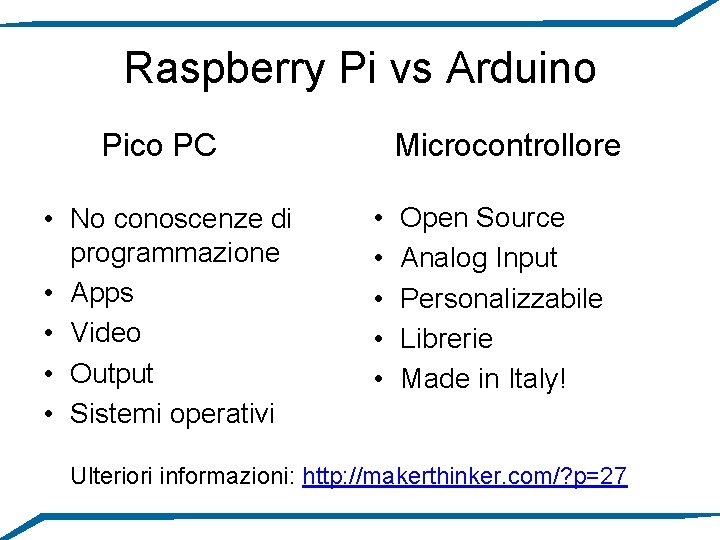 Raspberry Pi vs Arduino

Pico PC

• No conoscenze di programmazione
• Apps
• Video
• Output
• Sistemi operativi

Microcontrollore

• Open Source
• Analog Input
• Personalizzabile
• Librerie
• Made in Italy!

Ulteriori informazioni: http://makerthinker.com/?p=27